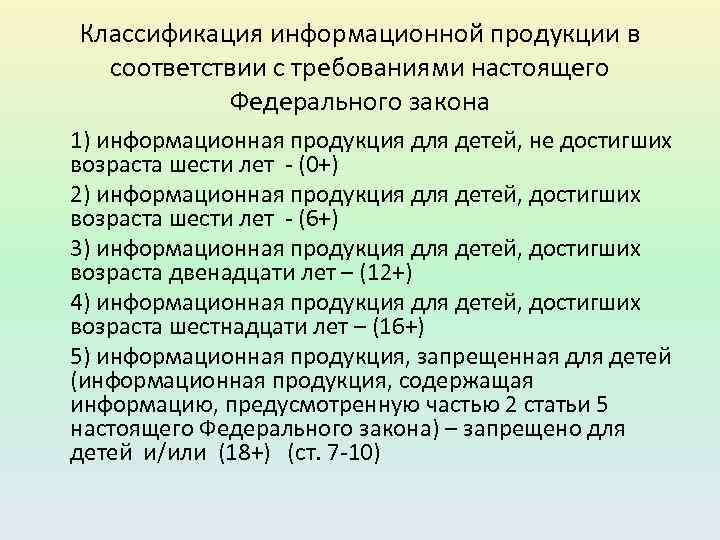 Классификация информационной продукции в соответствии с требованиями настоящего Федерального закона

1) информационная продукция для детей, не достигших возраста шести лет - (0+)

2) информационная продукция для детей, достигших возраста шести лет - (6+)

3) информационная продукция для детей, достигших возраста двенадцати лет – (12+)

4) информационная продукция для детей, достигших возраста шестнадцати лет – (16+)

5) информационная продукция, запрещенная для детей (информационная продукция, содержащая информацию, предусмотренную частью 2 статьи 5 настоящего Федерального закона) – запрещено для детей и/или (18+) (ст. 7-10)